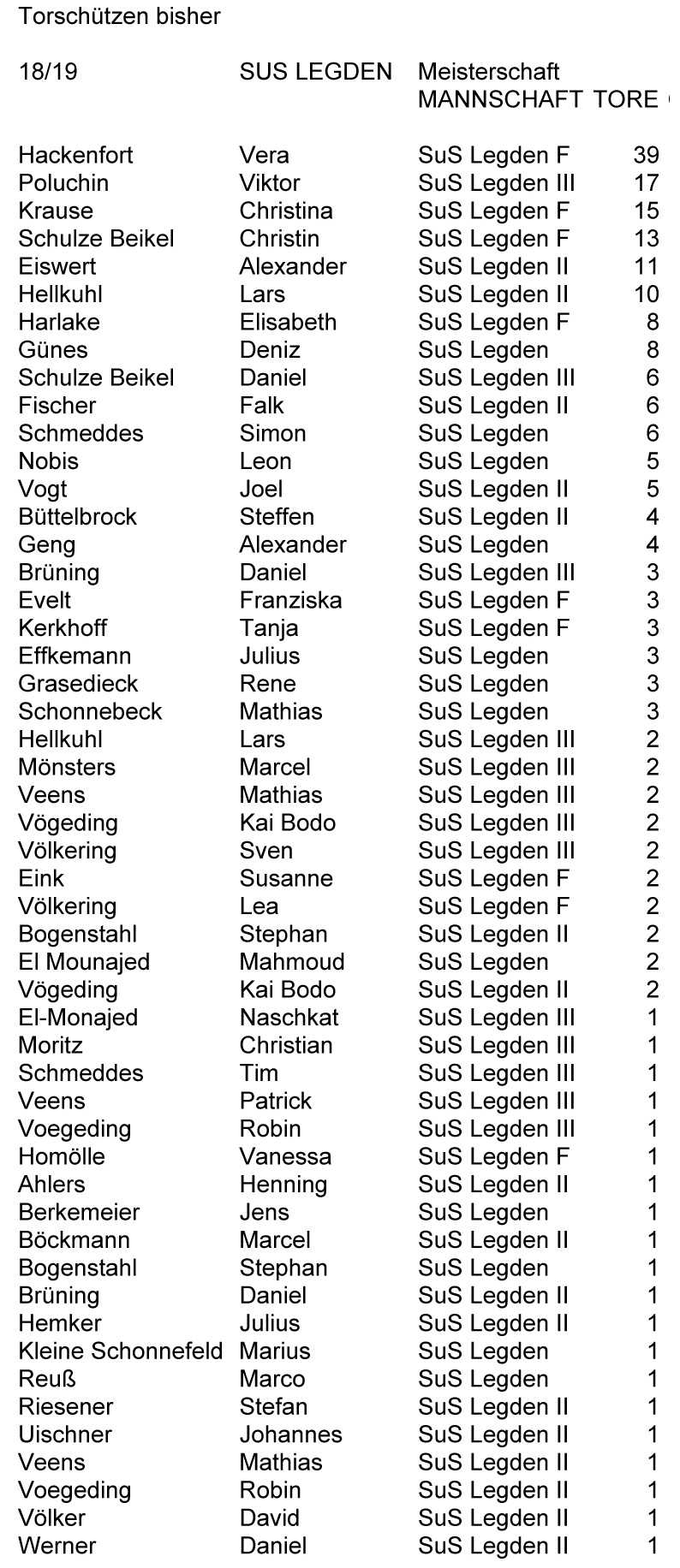 Torschützen bisher

| 18/19 | SUS LEGDEN | Meisterschaft MANNSCHAFT | TORE |
|---|---|---|---|
| Hackenfort | Vera | SuS Legden F | 39 |
| Poluchin | Viktor | SuS Legden III | 17 |
| Krause | Christina | SuS Legden F | 15 |
| Schulze Beikel | Christin | SuS Legden F | 13 |
| Eiswert | Alexander | SuS Legden II | 11 |
| Hellkuhl | Lars | SuS Legden II | 10 |
| Harlake | Elisabeth | SuS Legden F | 8 |
| Günes | Deniz | SuS Legden | 8 |
| Schulze Beikel | Daniel | SuS Legden III | 6 |
| Fischer | Falk | SuS Legden II | 6 |
| Schmeddes | Simon | SuS Legden | 6 |
| Nobis | Leon | SuS Legden | 5 |
| Vogt | Joel | SuS Legden II | 5 |
| Büttelbrock | Steffen | SuS Legden II | 4 |
| Geng | Alexander | SuS Legden | 4 |
| Brüning | Daniel | SuS Legden III | 3 |
| Evelt | Franziska | SuS Legden F | 3 |
| Kerkhoff | Tanja | SuS Legden F | 3 |
| Effkemann | Julius | SuS Legden | 3 |
| Grasedieck | Rene | SuS Legden | 3 |
| Schonnebeck | Mathias | SuS Legden | 3 |
| Hellkuhl | Lars | SuS Legden III | 2 |
| Mönsters | Marcel | SuS Legden III | 2 |
| Veens | Mathias | SuS Legden III | 2 |
| Vögeding | Kai Bodo | SuS Legden III | 2 |
| Völkering | Sven | SuS Legden III | 2 |
| Eink | Susanne | SuS Legden F | 2 |
| Völkering | Lea | SuS Legden F | 2 |
| Bogenstahl | Stephan | SuS Legden II | 2 |
| El Mounajed | Mahmoud | SuS Legden | 2 |
| Vögeding | Kai Bodo | SuS Legden II | 2 |
| El-Monajed | Naschkat | SuS Legden III | 1 |
| Moritz | Christian | SuS Legden III | 1 |
| Schmeddes | Tim | SuS Legden III | 1 |
| Veens | Patrick | SuS Legden III | 1 |
| Voegeding | Robin | SuS Legden III | 1 |
| Homölle | Vanessa | SuS Legden F | 1 |
| Ahlers | Henning | SuS Legden II | 1 |
| Berkemeier | Jens | SuS Legden | 1 |
| Böckmann | Marcel | SuS Legden II | 1 |
| Bogenstahl | Stephan | SuS Legden | 1 |
| Brüning | Daniel | SuS Legden II | 1 |
| Hemker | Julius | SuS Legden II | 1 |
| Kleine Schonnefeld | Marius | SuS Legden | 1 |
| Reuß | Marco | SuS Legden | 1 |
| Riesener | Stefan | SuS Legden II | 1 |
| Uischner | Johannes | SuS Legden II | 1 |
| Veens | Mathias | SuS Legden II | 1 |
| Voegeding | Robin | SuS Legden II | 1 |
| Völker | David | SuS Legden II | 1 |
| Werner | Daniel | SuS Legden II | 1 |